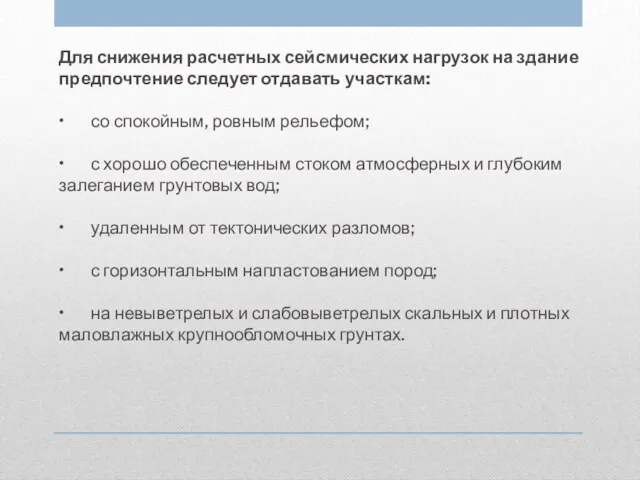 Для снижения расчетных сейсмических нагрузок на здание предпочтение следует отдавать участкам:

• со спокойным, ровным рельефом;

• с хорошо обеспеченным стоком атмосферных и глубоким залеганием грунтовых вод;

• удаленным от тектонических разломов;

• с горизонтальным напластованием пород;

• на невыветрелых и слабовыветрелых скальных и плотных маловлажных крупнообломочных грунтах.